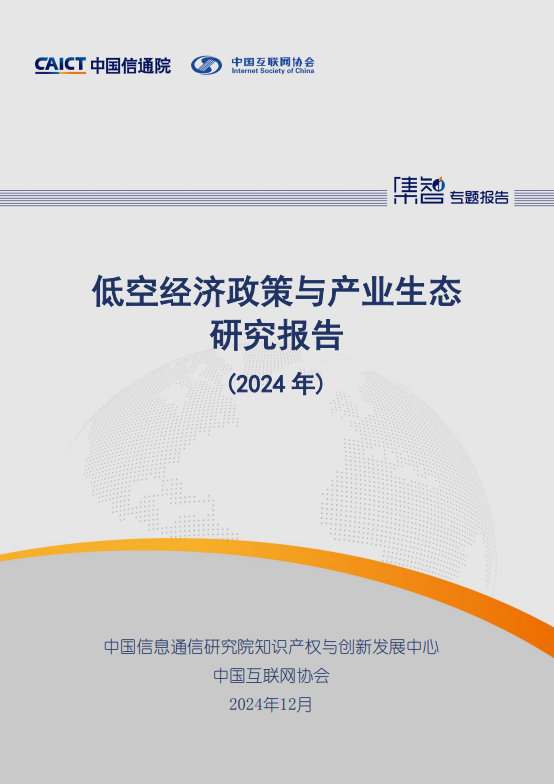 CAICT 中国信通院

中国互联网协会
Internet Society of China

集智 专题报告

低空经济政策与产业生态
研究报告
（2024 年）

中国信息通信研究院知识产权与创新发展中心
中国互联网协会
2024年12月